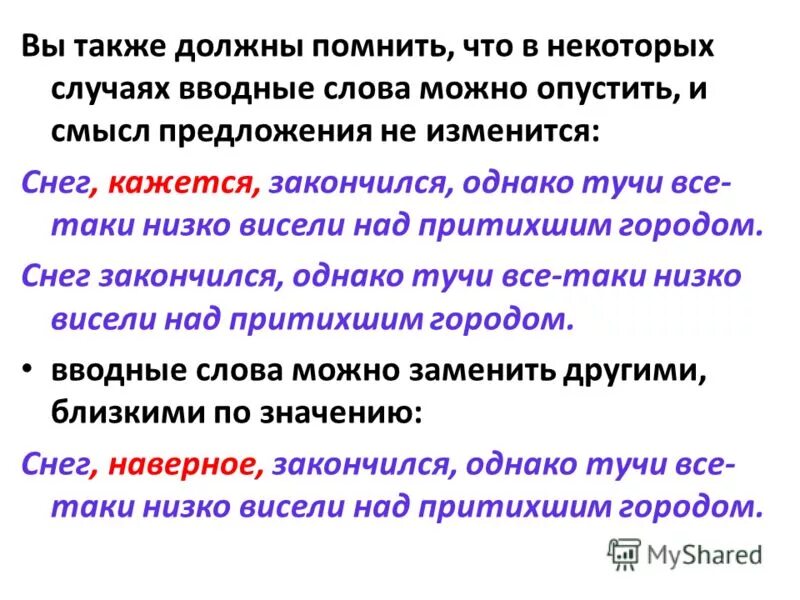 Вы также должны помнить, что в некоторых случаях вводные слова можно опустить, и смысл предложения не изменится:

Снег, кажется, закончился, однако тучи все-таки низко висели над притихшим городом.

Снег закончился, однако тучи все-таки низко висели над притихшим городом.

• вводные слова можно заменить другими, близкими по значению:

Снег, наверное, закончился, однако тучи все-таки низко висели над притихшим городом.

MyShared